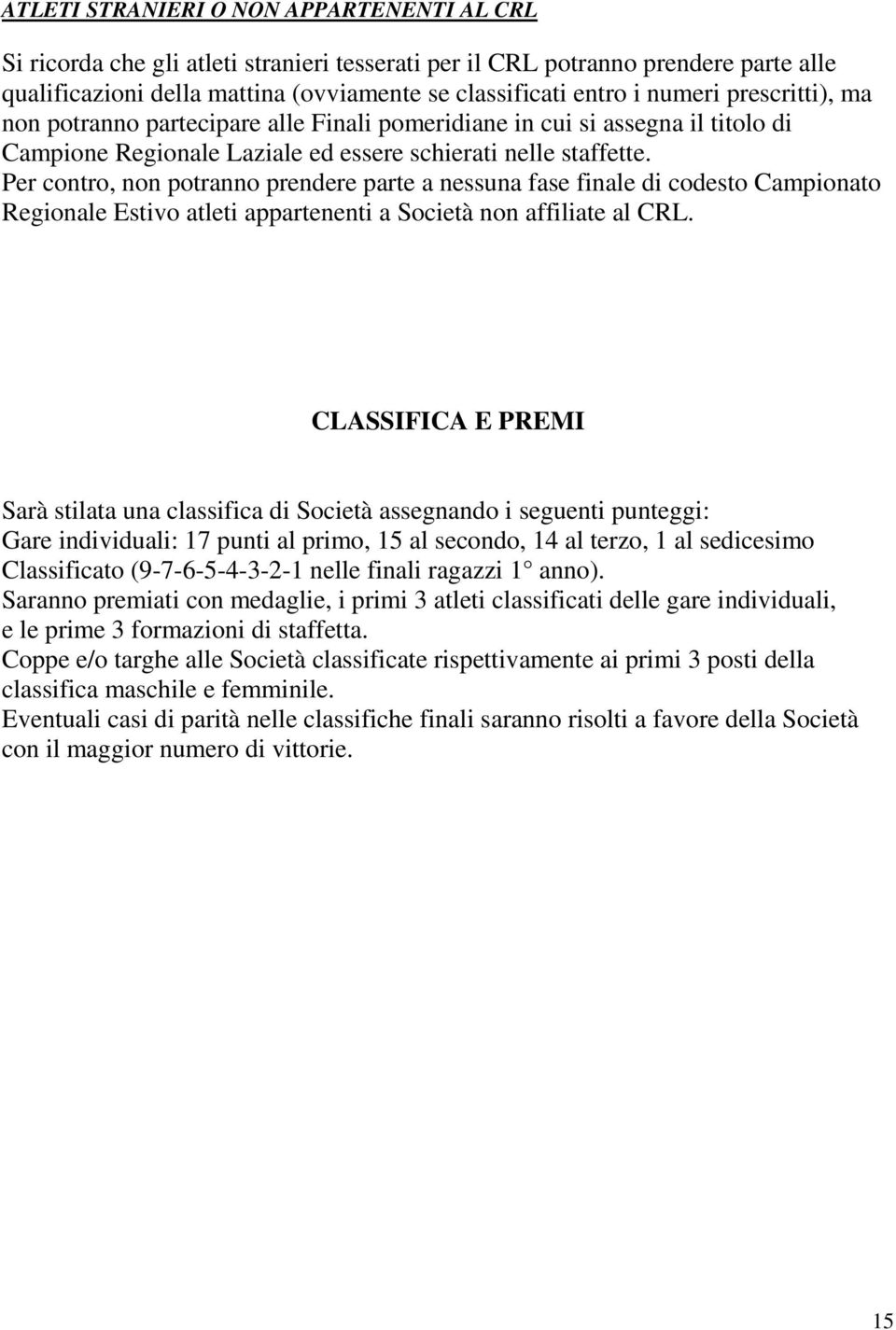 ATLETI STRANIERI O NON APPARTENENTI AL CRL

Si ricorda che gli atleti stranieri tesserati per il CRL potranno prendere parte alle qualificazioni della mattina (ovviamente se classificati entro i numeri prescritti), ma non potranno partecipare alle Finali pomeridiane in cui si assegna il titolo di Campione Regionale Laziale ed essere schierati nelle staffette.
Per contro, non potranno prendere parte a nessuna fase finale di codesto Campionato Regionale Estivo atleti appartenenti a Società non affiliate al CRL.

CLASSIFICA E PREMI

Sarà stilata una classifica di Società assegnando i seguenti punteggi:
Gare individuali: 17 punti al primo, 15 al secondo, 14 al terzo, 1 al sedicesimo Classificato (9-7-6-5-4-3-2-1 nelle finali ragazzi 1° anno).
Saranno premiati con medaglie, i primi 3 atleti classificati delle gare individuali, e le prime 3 formazioni di staffetta.
Coppe e/o targhe alle Società classificate rispettivamente ai primi 3 posti della classifica maschile e femminile.
Eventuali casi di parità nelle classifiche finali saranno risolti a favore della Società con il maggior numero di vittorie.

15